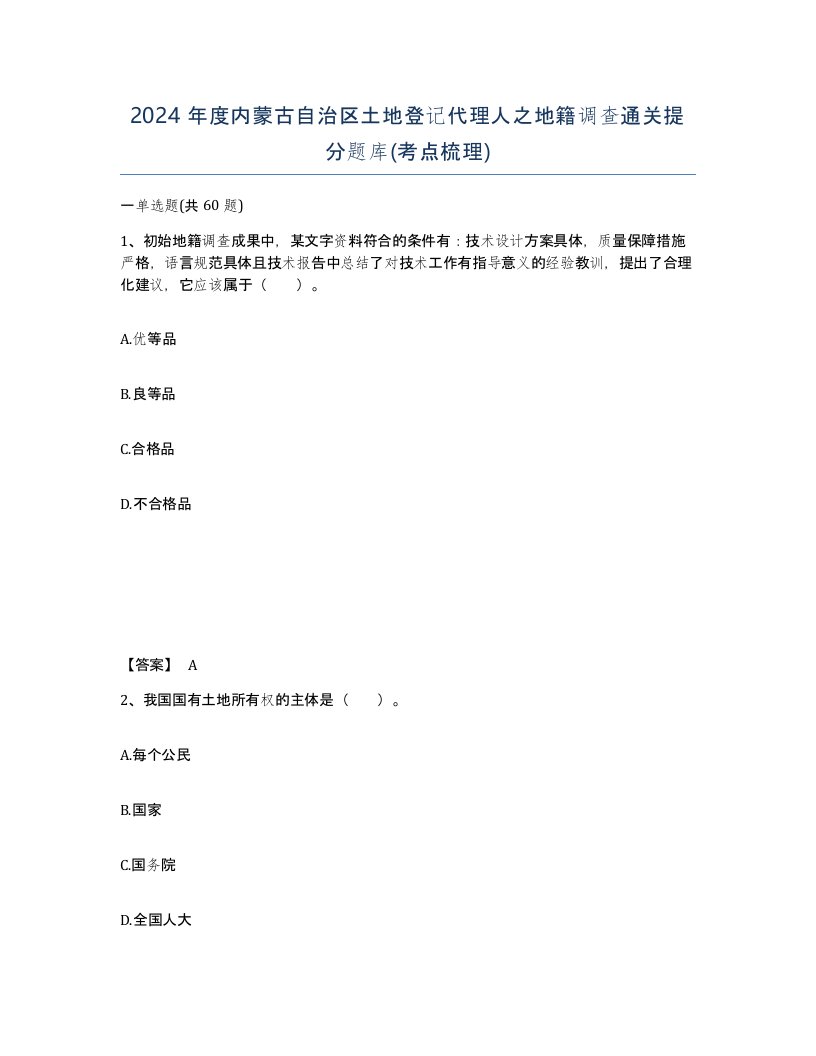 2024 年度内蒙古自治区土地登记代理人之地籍调查通关提分题库(考点梳理)

一单选题(共 60 题)

1、初始地籍调查成果中，某文字资料符合的条件有：技术设计方案具体，质量保障措施严格，语言规范具体且技术报告中总结了对技术工作有指导意义的经验教训，提出了合理化建议，它应该属于（　）。

A.优等品

B.良等品

C.合格品

D.不合格品

【答案】 A

2、我国国有土地所有权的主体是（　）。

A.每个公民

B.国家

C.国务院

D.全国人大